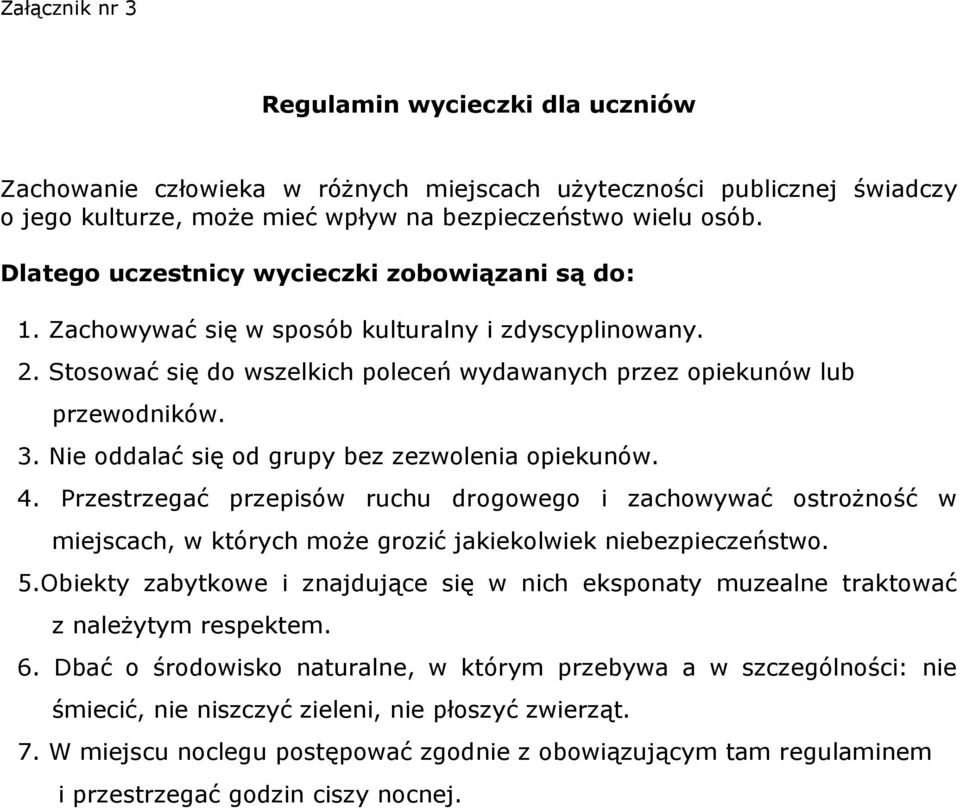 Załącznik nr 3

Regulamin wycieczki dla uczniów

Zachowanie człowieka w różnych miejscach użyteczności publicznej świadczy o jego kulturze, może mieć wpływ na bezpieczeństwo wielu osób.

Dlatego uczestnicy wycieczki zobowiązani są do:

1. Zachowywać się w sposób kulturalny i zdyscyplinowany.
2. Stosować się do wszelkich poleceń wydawanych przez opiekunów lub przewodników.
3. Nie oddalać się od grupy bez zezwolenia opiekunów.
4. Przestrzegać przepisów ruchu drogowego i zachowywać ostrożność w miejscach, w których może grozić jakiekolwiek niebezpieczeństwo.
5.Obiekty zabytkowe i znajdujące się w nich eksponaty muzealne traktować z należytym respektem.
6. Dbać o środowisko naturalne, w którym przebywa a w szczególności: nie śmiecić, nie niszczyć zieleni, nie płoszyć zwierząt.
7. W miejscu noclegu postępować zgodnie z obowiązującym tam regulaminem i przestrzegać godzin ciszy nocnej.